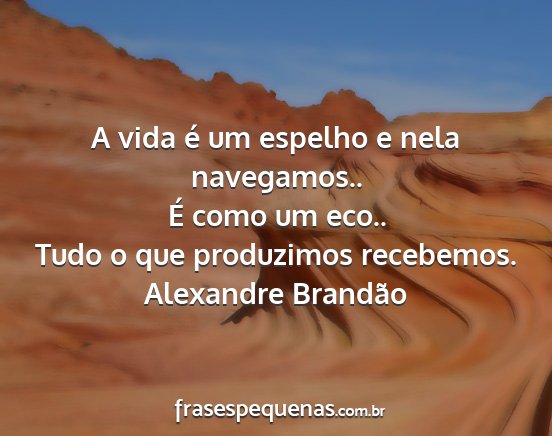 A vida é um espelho e nela navegamos..
É como um eco..
Tudo o que produzimos recebemos.
Alexandre Brandão

frasespequenas.com.br